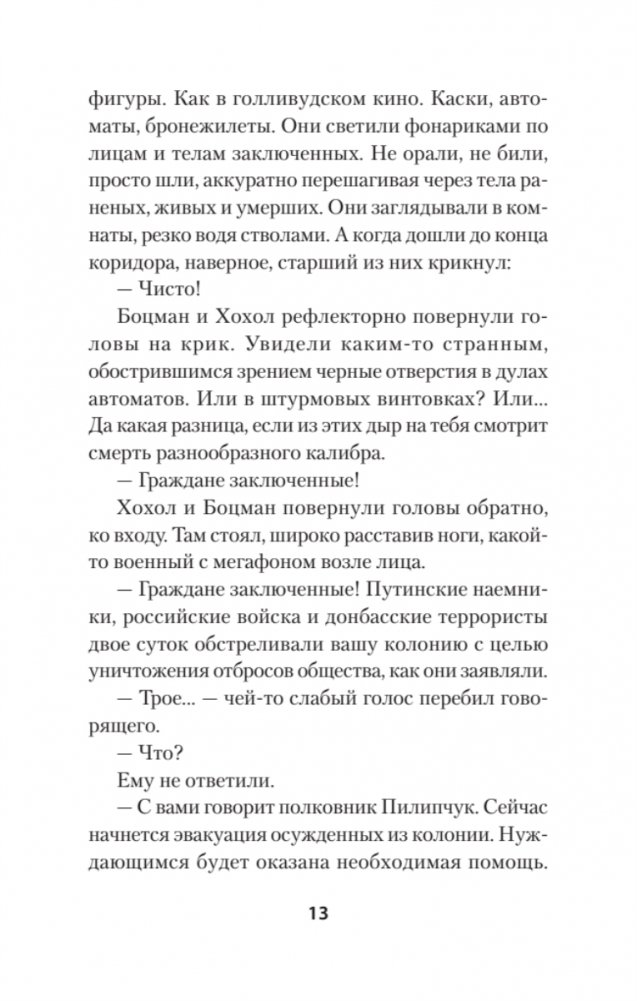 фигуры. Как в голливудском кино. Каски, автоматы, бронежилеты. Они светили фонариками по лицам и телам заключенных. Не орали, не били, просто шли, аккуратно перешагивая через тела раненых, живых и умерших. Они заглядывали в комнаты, резко водя стволами. А когда дошли до конца коридора, наверное, старший из них крикнул:

— Чисто!

Боцман и Хохол рефлекторно повернули головы на крик. Увидели каким-то странным, обострившимся зрением черные отверстия в дулах автоматов. Или в штурмовых винтовках? Или... Да какая разница, если из этих дыр на тебя смотрит смерть разнообразного калибра.

— Граждане заключенные!

Хохол и Боцман повернули головы обратно, ко входу. Там стоял, широко расставив ноги, какой-то военный с мегафоном возле лица.

— Граждане заключенные! Путинские наемники, российские войска и донбасские террористы двое суток обстреливали вашу колонию с целью уничтожения отбросов общества, как они заявляли.

— Трое... — чей-то слабый голос перебил говорящего.

— Что?

Ему не ответили.

— С вами говорит полковник Пилипчук. Сейчас начнется эвакуация осужденных из колонии. Нуждающимся будет оказана необходимая помощь.

13